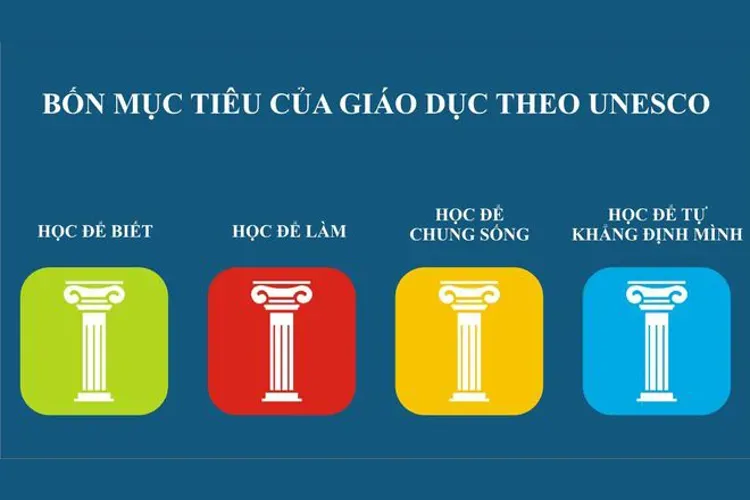 BỐN MỤC TIÊU CỦA GIÁO DỤC THEO UNESCO

HỌC ĐỂ BIẾT

HỌC ĐỂ LÀM

HỌC ĐỂ CHUNG SỐNG

HỌC ĐỂ TỰ KHẲNG ĐỊNH MÌNH